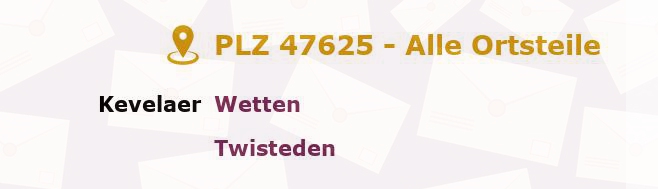 PLZ 47625 - Alle Ortsteile

Kevelaer Wetten

Twisteden